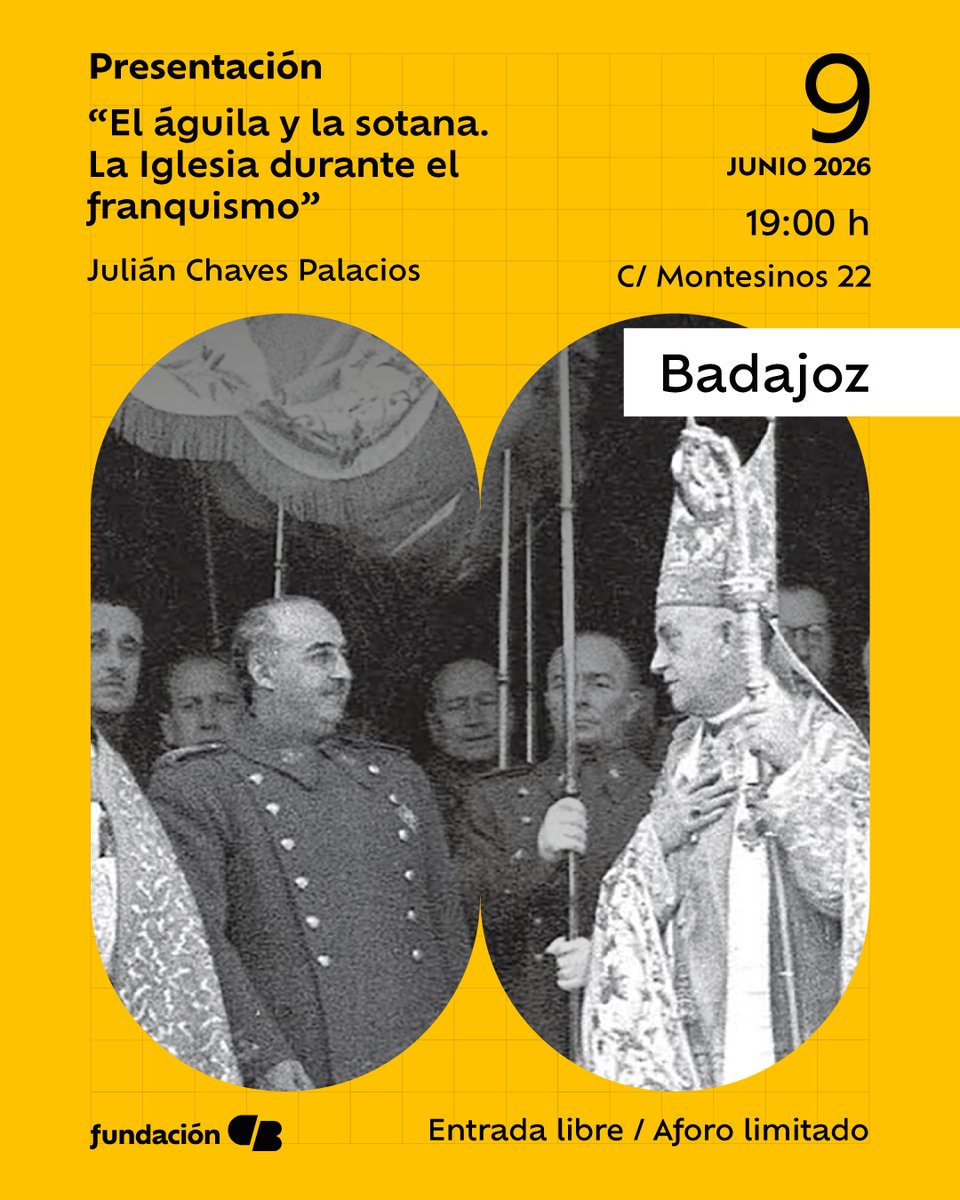 Presentación

“El águila y la sotana. La Iglesia durante el franquismo”

Julián Chaves Palacios

9
JUNIO 2026

19:00 h

C/ Montesinos 22

Badajoz

fundación CB

Entrada libre / Aforo limitado